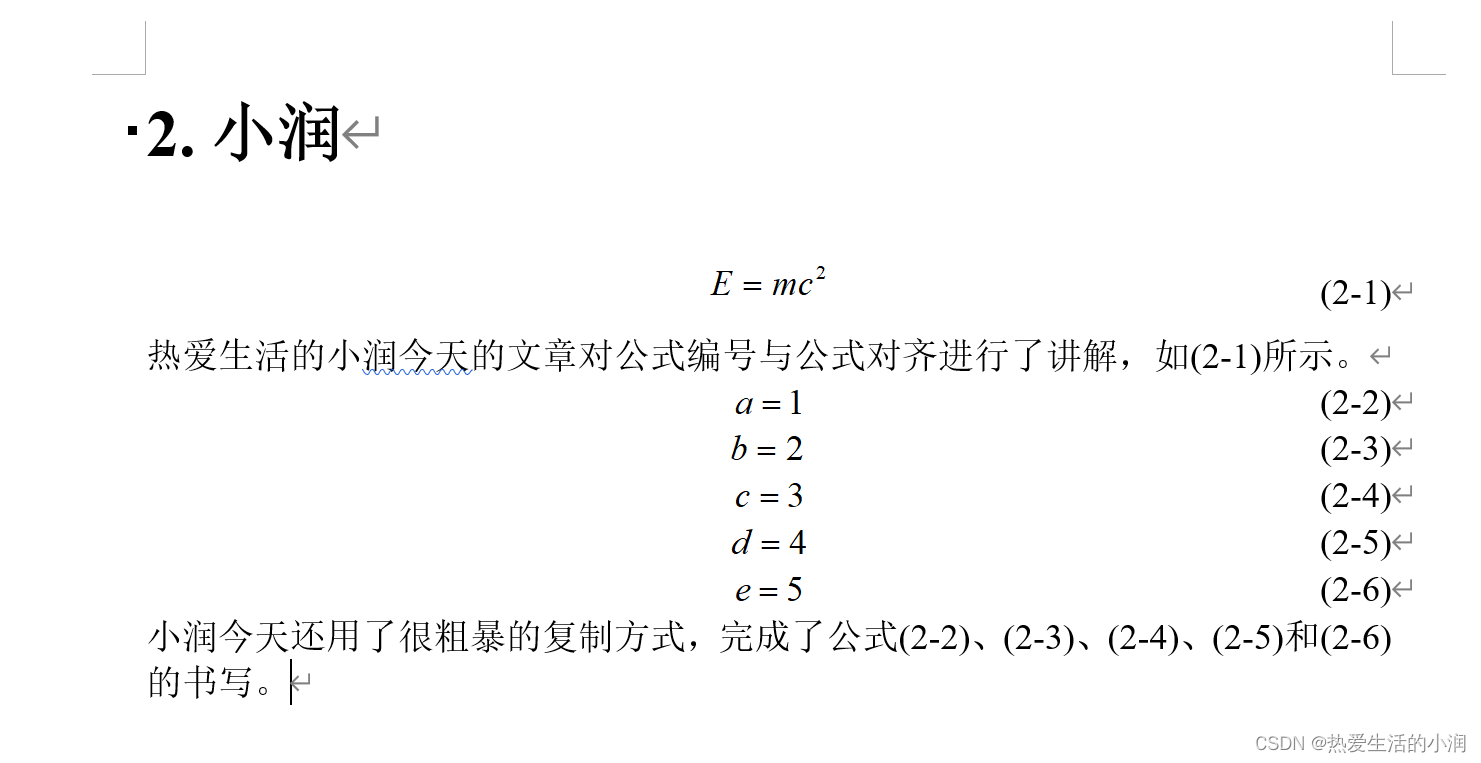 2. 小润

$E = mc^2$ (2-1)

热爱生活的小润今天的文章对公式编号与公式对齐进行了讲解，如(2-1)所示。

$a = 1$ (2-2)
$b = 2$ (2-3)
$c = 3$ (2-4)
$d = 4$ (2-5)
$e = 5$ (2-6)

小润今天还用了很粗暴的复制方式，完成了公式(2-2)、(2-3)、(2-4)、(2-5)和(2-6)的书写。

CSDN @热爱生活的小润